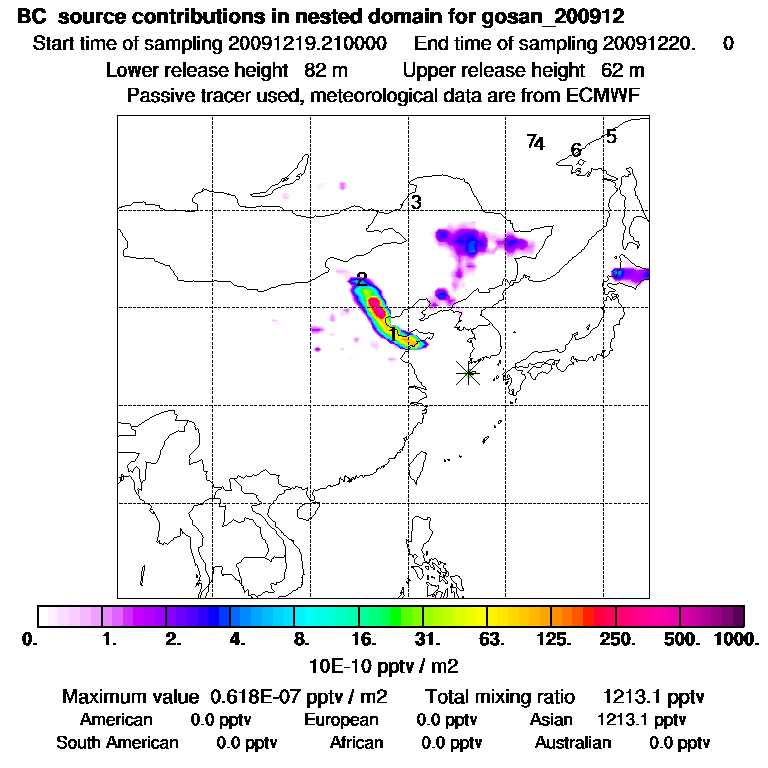 BC source contributions in nested domain for gosan_200912
Start time of sampling 20091219.210000 End time of sampling 20091220. 0
Lower release height 82 m Upper release height 62 m
Passive tracer used, meteorological data are from ECMWF

74 6 5
3
2
1

0. 1. 2. 4. 8. 16. 31. 63. 125. 250. 500. 1000.
10E-10 pptv / m2

Maximum value 0.618E-07 pptv / m2 Total mixing ratio 1213.1 pptv
American 0.0 pptv European 0.0 pptv Asian 1213.1 pptv
South American 0.0 pptv African 0.0 pptv Australian 0.0 pptv